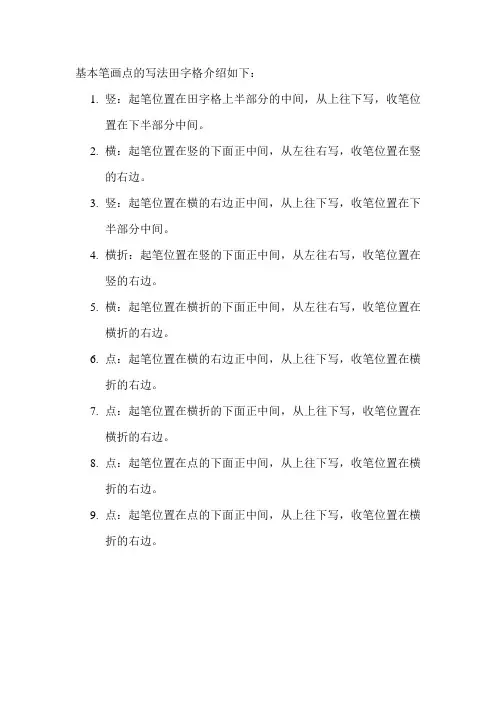 基本笔画点的写法田字格介绍如下：

1. 竖：起笔位置在田字格上半部分的中间，从上往下写，收笔位置在下半部分中间。

2. 横：起笔位置在竖的下面正中间，从左往右写，收笔位置在竖的右边。

3. 竖：起笔位置在横的右边正中间，从上往下写，收笔位置在下半部分中间。

4. 横折：起笔位置在竖的下面正中间，从左往右写，收笔位置在竖的右边。

5. 横：起笔位置在横折的下面正中间，从左往右写，收笔位置在横折的右边。

6. 点：起笔位置在横的右边正中间，从上往下写，收笔位置在横折的右边。

7. 点：起笔位置在横折的下面正中间，从上往下写，收笔位置在横折的右边。

8. 点：起笔位置在点的下面正中间，从上往下写，收笔位置在横折的右边。

9. 点：起笔位置在点的下面正中间，从上往下写，收笔位置在横折的右边。